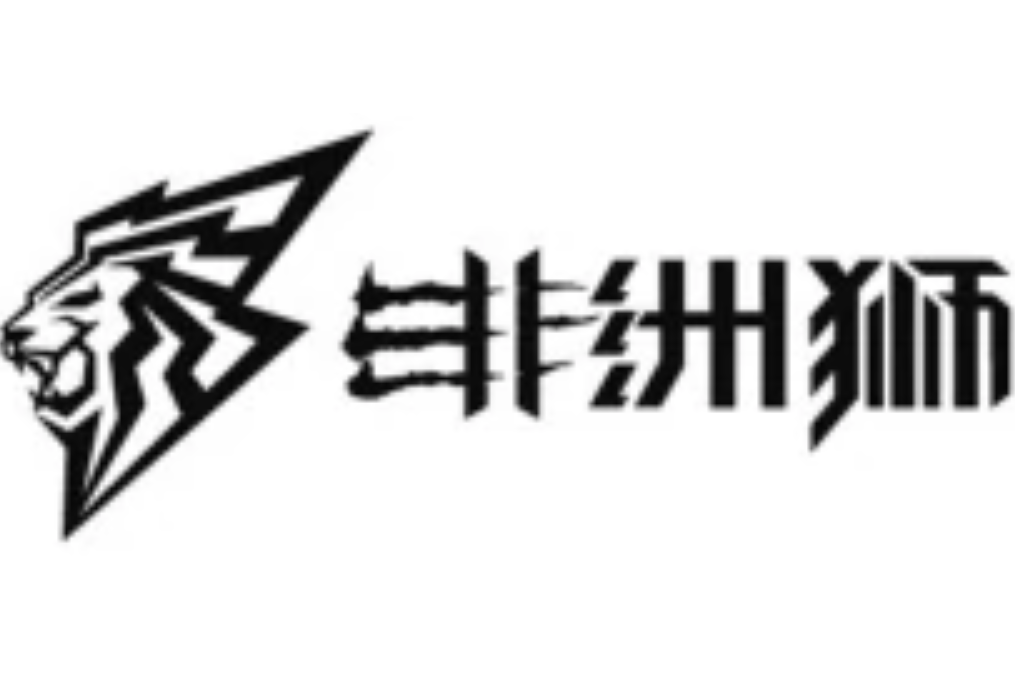 非洲狮